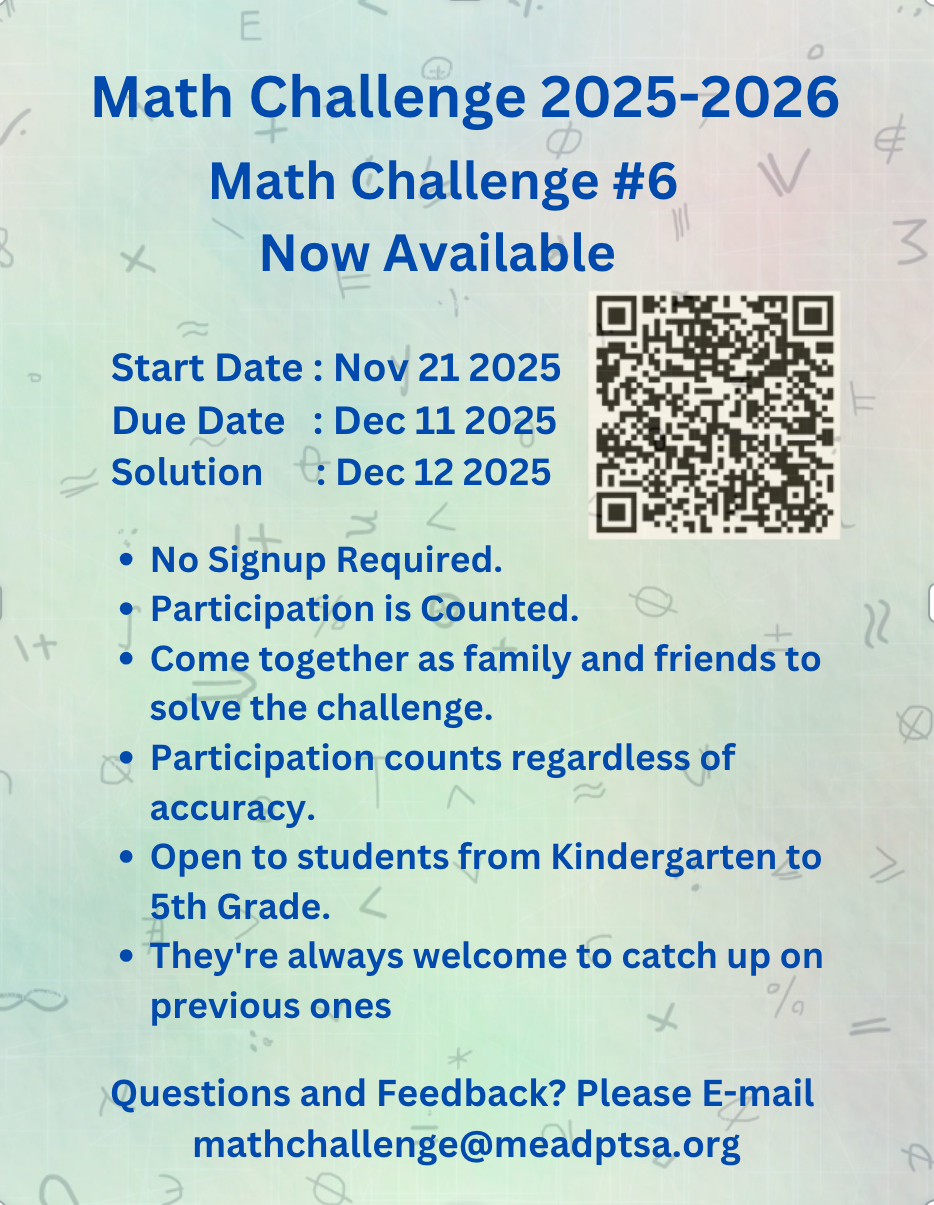 Math Challenge 2025-2026
Math Challenge #6
Now Available

Start Date : Nov 21 2025
Due Date : Dec 11 2025
Solution : Dec 12 2025

• No Signup Required.
• Participation is Counted.
• Come together as family and friends to solve the challenge.
• Participation counts regardless of accuracy.
• Open to students from Kindergarten to 5th Grade.
• They're always welcome to catch up on previous ones

Questions and Feedback? Please E-mail
mathchallenge@meadptsa.org